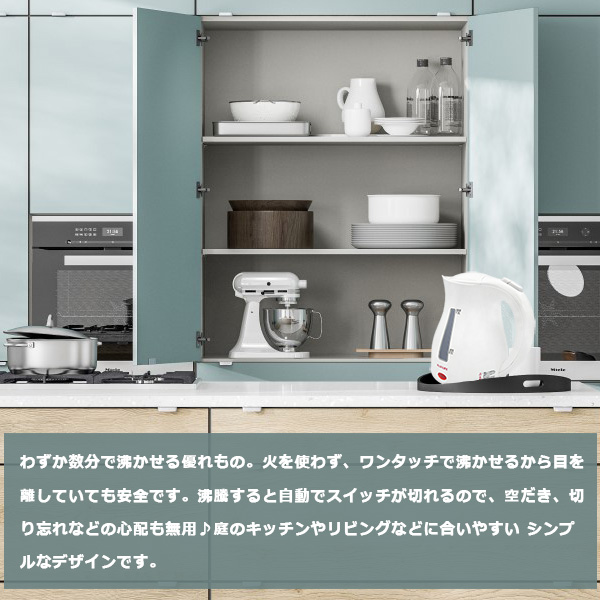 わずか数分で沸かせる優れもの。火を使わず、ワンタッチで沸かせるから目を離していても安全です。沸騰すると自動でスイッチが切れるので、空だき、切り忘れなどの心配も無用♪庭のキッチンやリビングなどに合いやすい シンプルなデザインです。